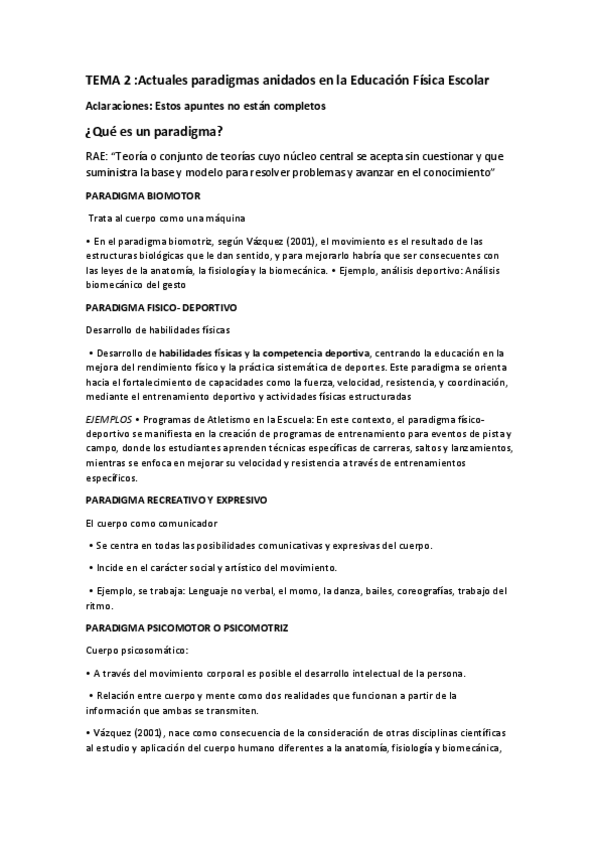 TEMA 2 :Actuales paradigmas anidados en la Educación Física Escolar

Aclaraciones: Estos apuntes no están completos

¿Qué es un paradigma?

RAE: "Teoría o conjunto de teorías cuyo núcleo central se acepta sin cuestionar y que suministra la base y modelo para resolver problemas y avanzar en el conocimiento"

PARADIGMA BIOMOTOR

Trata al cuerpo como una máquina

• En el paradigma biomotriz, según Vázquez (2001), el movimiento es el resultado de las estructuras biológicas que le dan sentido, y para mejorarlo habría que ser consecuentes con las leyes de la anatomía, la fisiología y la biomecánica. • Ejemplo, análisis deportivo: Análisis biomecánico del gesto

PARADIGMA FISICO- DEPORTIVO

Desarrollo de habilidades físicas

• Desarrollo de habilidades físicas y la competencia deportiva, centrando la educación en la mejora del rendimiento físico y la práctica sistemática de deportes. Este paradigma se orienta hacia el fortalecimiento de capacidades como la fuerza, velocidad, resistencia, y coordinación, mediante el entrenamiento deportivo y actividades físicas estructuradas

EJEMPLOS • Programas de Atletismo en la Escuela: En este contexto, el paradigma físico-deportivo se manifiesta en la creación de programas de entrenamiento para eventos de pista y campo, donde los estudiantes aprenden técnicas específicas de carreras, saltos y lanzamientos, mientras se enfoca en mejorar su velocidad y resistencia a través de entrenamientos específicos.

PARADIGMA RECREATIVO Y EXPRESIVO

El cuerpo como comunicador

• Se centra en todas las posibilidades comunicativas y expresivas del cuerpo.

• Incide en el carácter social y artístico del movimiento.

• Ejemplo, se trabaja: Lenguaje no verbal, el momo, la danza, bailes, coreografías, trabajo del ritmo.

PARADIGMA PSICOMOTOR O PSICOMOTRIZ

Cuerpo psicosomático:

• A través del movimiento corporal es posible el desarrollo intelectual de la persona.

• Relación entre cuerpo y mente como dos realidades que funcionan a partir de la información que ambas se transmiten.

• Vázquez (2001), nace como consecuencia de la consideración de otras disciplinas científicas al estudio y aplicación del cuerpo humano diferentes a la anatomía, fisiología y biomecánica,